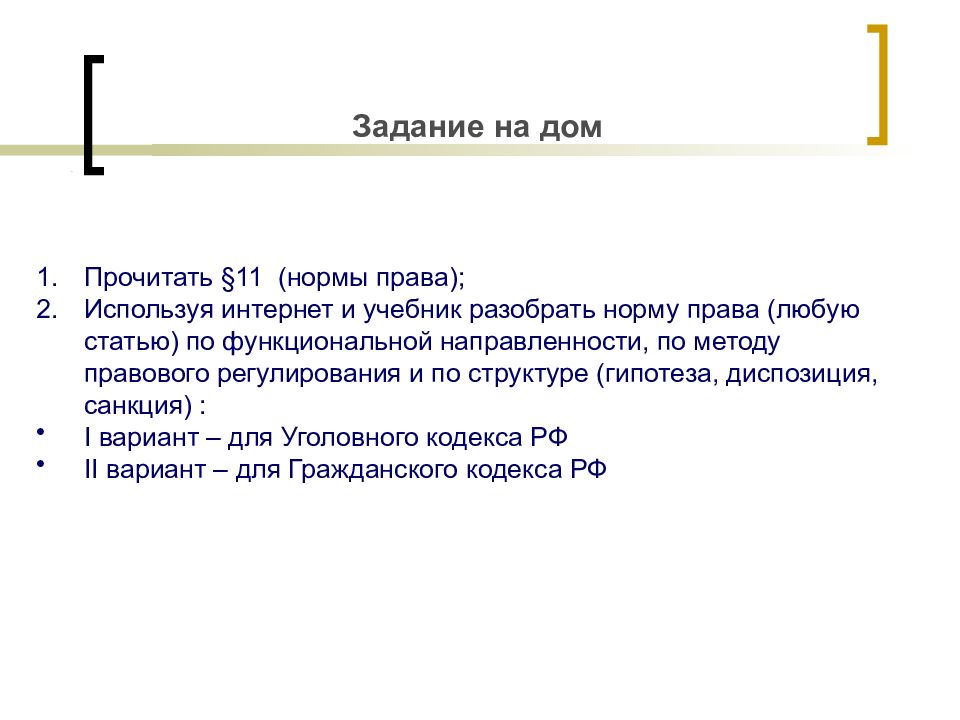 Задание на дом

1. Прочитать §11 (нормы права);
2. Используя интернет и учебник разобрать норму права (любую статью) по функциональной направленности, по методу правового регулирования и по структуре (гипотеза, диспозиция, санкция) :
• I вариант – для Уголовного кодекса РФ
• II вариант – для Гражданского кодекса РФ